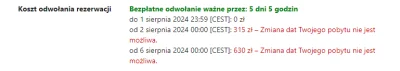 Koszt odwołania rezerwacji

Bezpłatne odwołanie ważne przez: 5 dni 5 godzin
do 1 sierpnia 2024 23:59 [CEST]: 0 zł
od 2 sierpnia 2024 00:00 [CEST]: 315 zł – Zmiana dat Twojego pobytu nie jest możliwa.
od 6 sierpnia 2024 00:00 [CEST]: 630 zł – Zmiana dat Twojego pobytu nie jest możliwa.